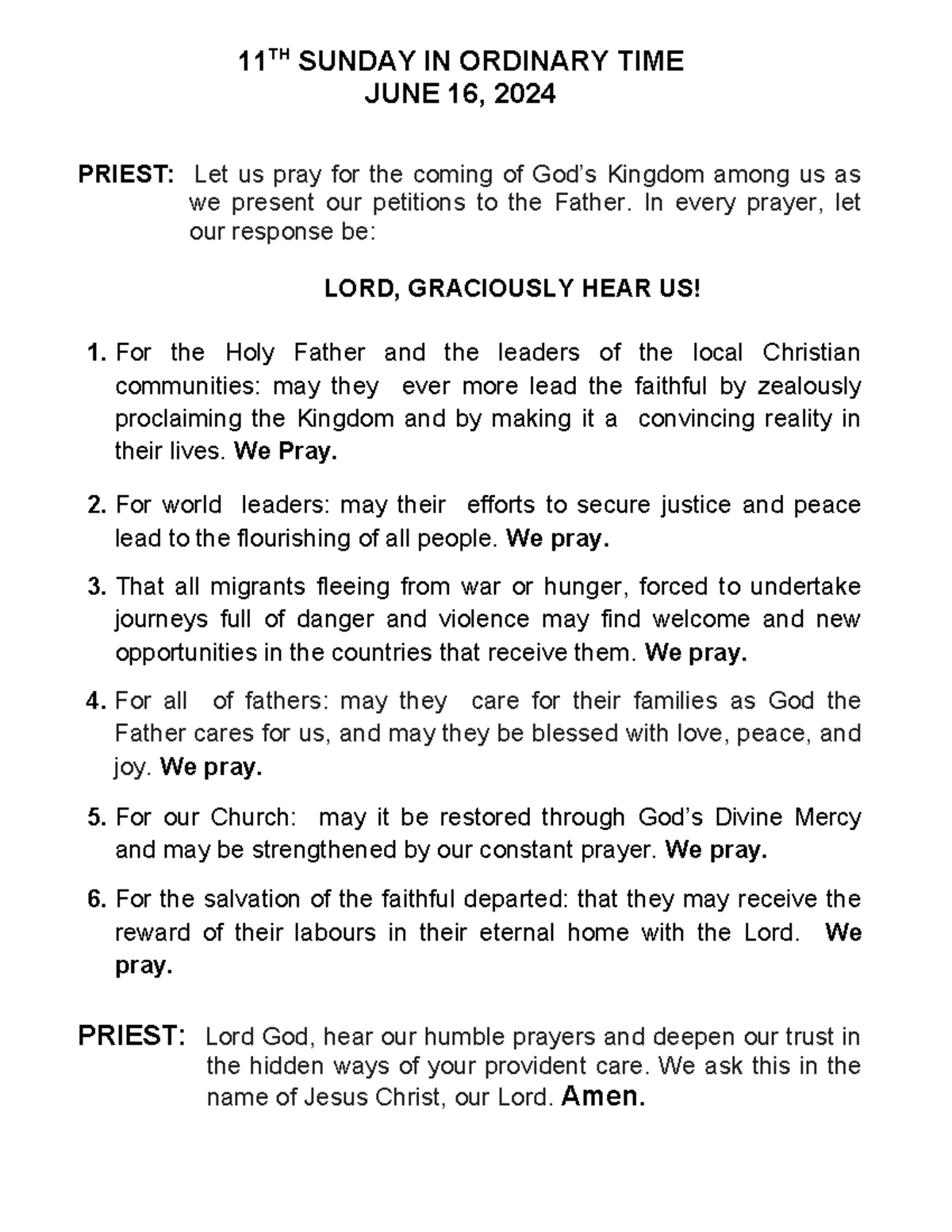 11TH SUNDAY IN ORDINARY TIME
JUNE 16, 2024

PRIEST: Let us pray for the coming of God's Kingdom among us as we present our petitions to the Father. In every prayer, let our response be:

LORD, GRACIOUSLY HEAR US!

1. For the Holy Father and the leaders of the local Christian communities: may they ever more lead the faithful by zealously proclaiming the Kingdom and by making it a convincing reality in their lives. We Pray.

2. For world leaders: may their efforts to secure justice and peace lead to the flourishing of all people. We pray.

3. That all migrants fleeing from war or hunger, forced to undertake journeys full of danger and violence may find welcome and new opportunities in the countries that receive them. We pray.

4. For all of fathers: may they care for their families as God the Father cares for us, and may they be blessed with love, peace, and joy. We pray.

5. For our Church: may it be restored through God's Divine Mercy and may be strengthened by our constant prayer. We pray.

6. For the salvation of the faithful departed: that they may receive the reward of their labours in their eternal home with the Lord. We pray.

PRIEST: Lord God, hear our humble prayers and deepen our trust in the hidden ways of your provident care. We ask this in the name of Jesus Christ, our Lord. Amen.